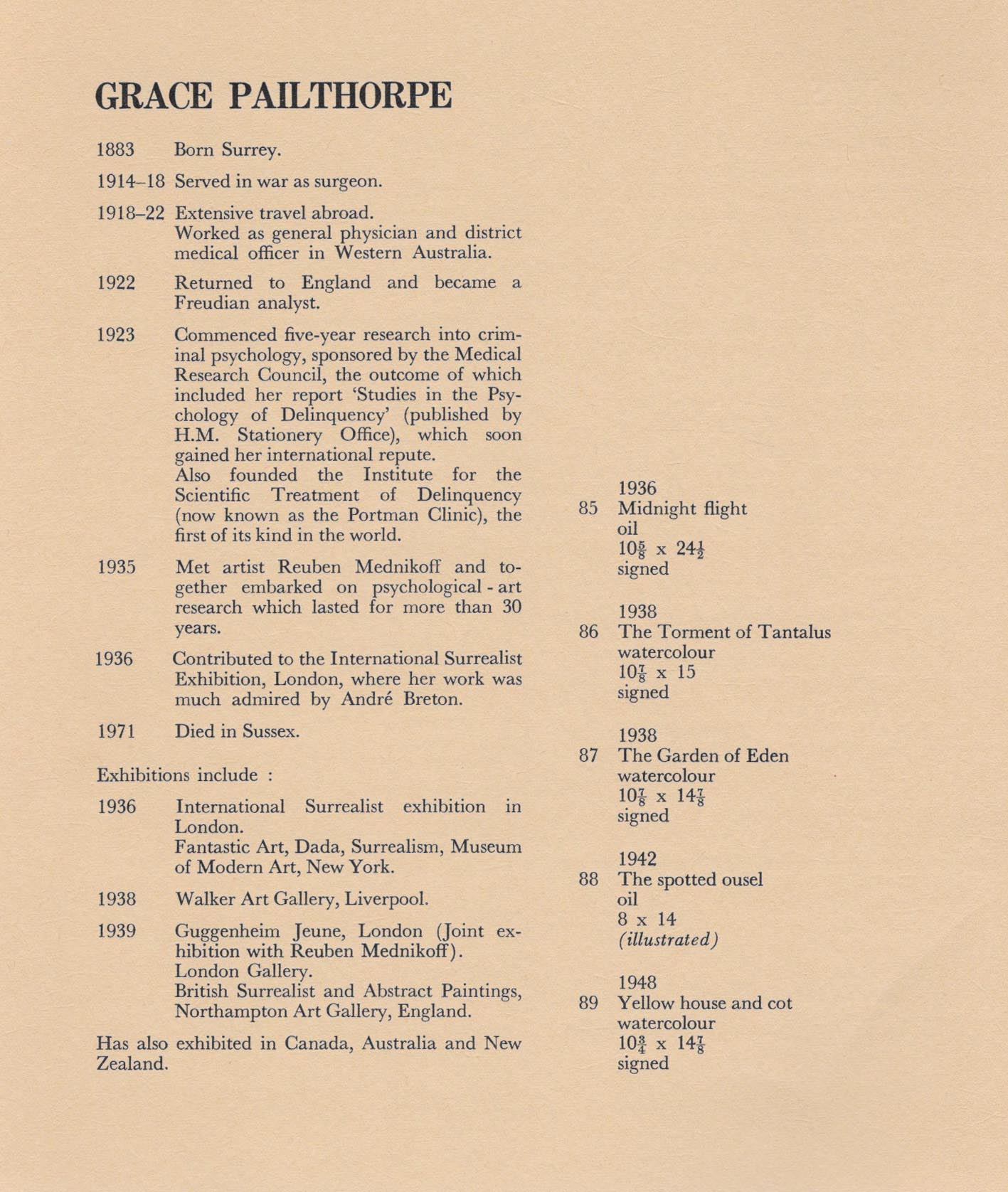 GRACE PAILTHORPE

1883 Born Surrey.

1914–18 Served in war as surgeon.

1918–22 Extensive travel abroad.
Worked as general physician and district medical officer in Western Australia.

1922 Returned to England and became a Freudian analyst.

1923 Commenced five-year research into criminal psychology, sponsored by the Medical Research Council, the outcome of which included her report 'Studies in the Psychology of Delinquency' (published by H.M. Stationery Office), which soon gained her international repute.
Also founded the Institute for the Scientific Treatment of Delinquency (now known as the Portman Clinic), the first of its kind in the world.

1935 Met artist Reuben Mednikoff and together embarked on psychological - art research which lasted for more than 30 years.

1936 Contributed to the International Surrealist Exhibition, London, where her work was much admired by André Breton.

1971 Died in Sussex.

Exhibitions include :

1936 International Surrealist exhibition in London.
Fantastic Art, Dada, Surrealism, Museum of Modern Art, New York.

1938 Walker Art Gallery, Liverpool.

1939 Guggenheim Jeune, London (Joint exhibition with Reuben Mednikoff).
London Gallery.
British Surrealist and Abstract Paintings, Northampton Art Gallery, England.

Has also exhibited in Canada, Australia and New Zealand.

1936
85 Midnight flight
oil
$10\frac{5}{8}$ x $24\frac{1}{2}$
signed

1938
86 The Torment of Tantalus
watercolour
$10\frac{7}{8}$ x 15
signed

1938
87 The Garden of Eden
watercolour
$10\frac{7}{8}$ x $14\frac{7}{8}$
signed

1942
88 The spotted ousel
oil
8 x 14
(illustrated)

1948
89 Yellow house and cot
watercolour
$10\frac{3}{4}$ x $14\frac{7}{8}$
signed